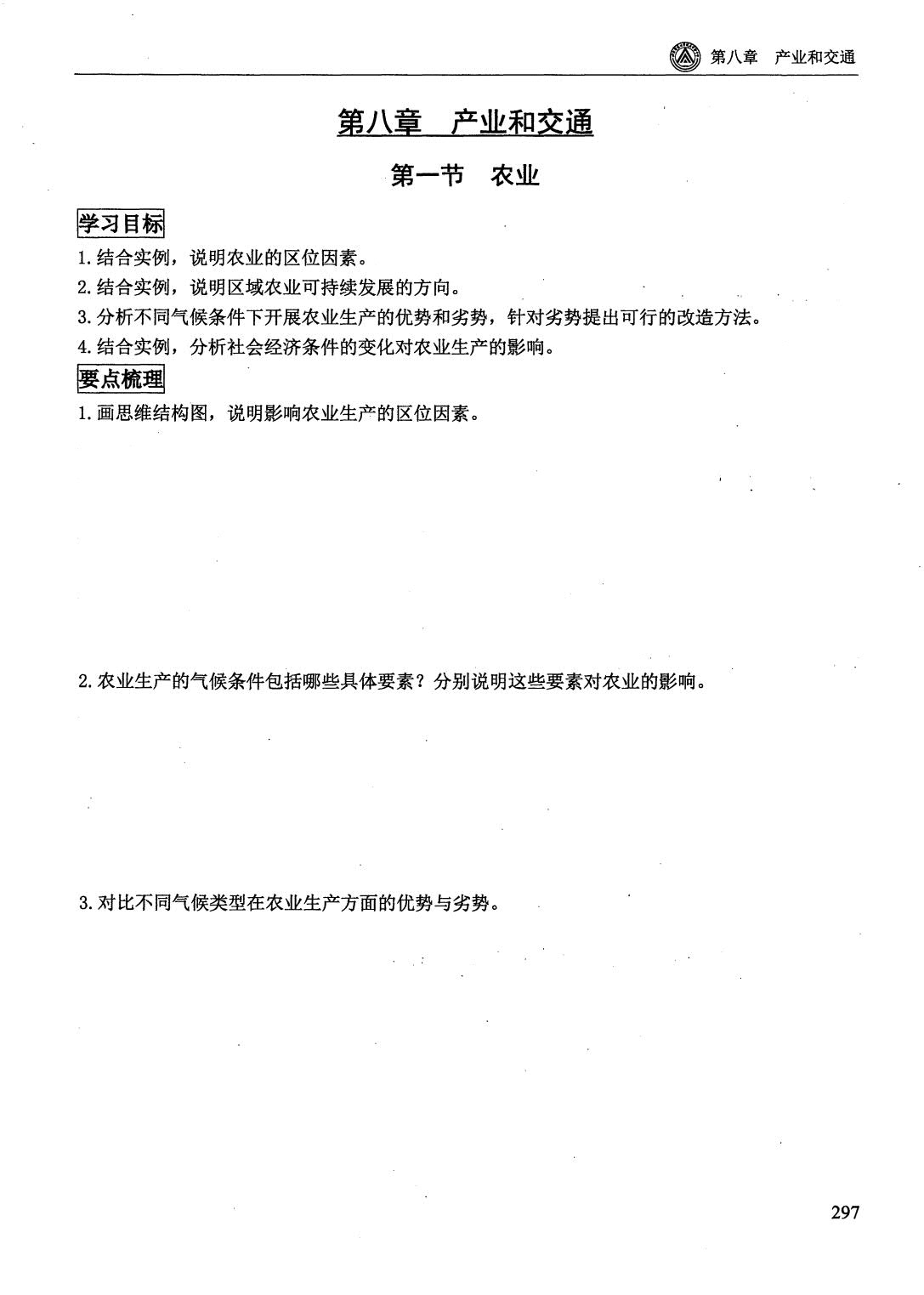 第八章　产业和交通

第八章　产业和交通

第一节　农业

学习目标

1. 结合实例，说明农业的区位因素。
2. 结合实例，说明区域农业可持续发展的方向。
3. 分析不同气候条件下开展农业生产的优势和劣势，针对劣势提出可行的改造方法。
4. 结合实例，分析社会经济条件的变化对农业生产的影响。

要点梳理

1. 画思维结构图，说明影响农业生产的区位因素。

2. 农业生产的气候条件包括哪些具体要素？分别说明这些要素对农业的影响。

3. 对比不同气候类型在农业生产方面的优势与劣势。

297